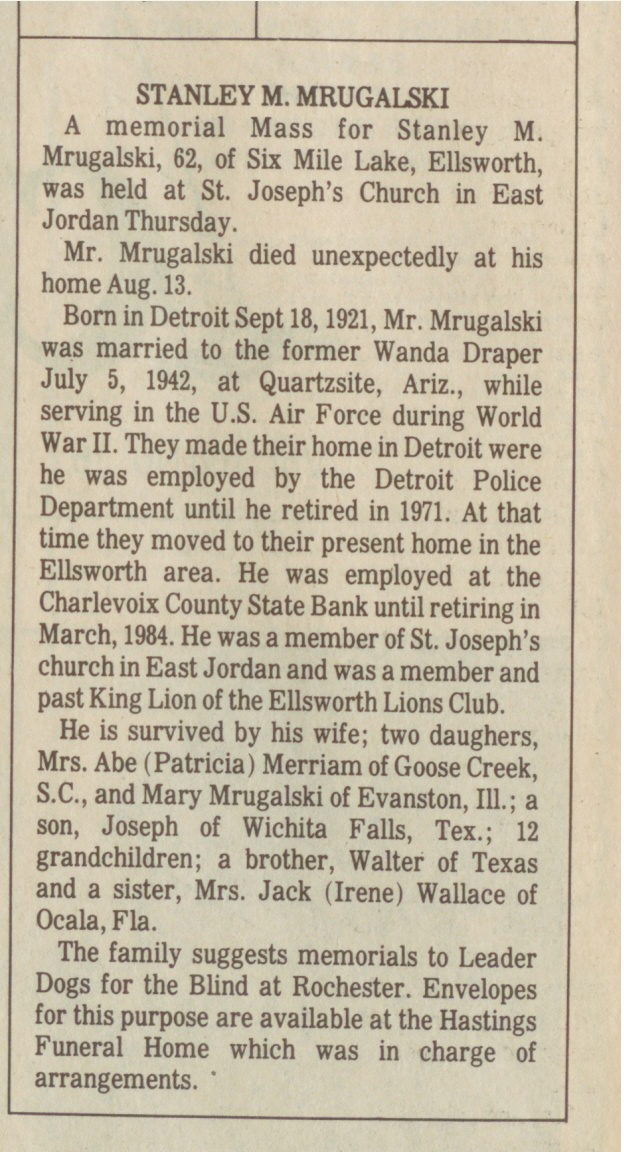 STANLEY M. MRUGALSKI

A memorial Mass for Stanley M. Mrugalski, 62, of Six Mile Lake, Ellsworth, was held at St. Joseph's Church in East Jordan Thursday.

Mr. Mrugalski died unexpectedly at his home Aug. 13.

Born in Detroit Sept 18, 1921, Mr. Mrugalski was married to the former Wanda Draper July 5, 1942, at Quartzsite, Ariz., while serving in the U.S. Air Force during World War II. They made their home in Detroit were he was employed by the Detroit Police Department until he retired in 1971. At that time they moved to their present home in the Ellsworth area. He was employed at the Charlevoix County State Bank until retiring in March, 1984. He was a member of St. Joseph's church in East Jordan and was a member and past King Lion of the Ellsworth Lions Club.

He is survived by his wife; two daughers, Mrs. Abe (Patricia) Merriam of Goose Creek, S.C., and Mary Mrugalski of Evanston, Ill.; a son, Joseph of Wichita Falls, Tex.; 12 grandchildren; a brother, Walter of Texas and a sister, Mrs. Jack (Irene) Wallace of Ocala, Fla.

The family suggests memorials to Leader Dogs for the Blind at Rochester. Envelopes for this purpose are available at the Hastings Funeral Home which was in charge of arrangements.